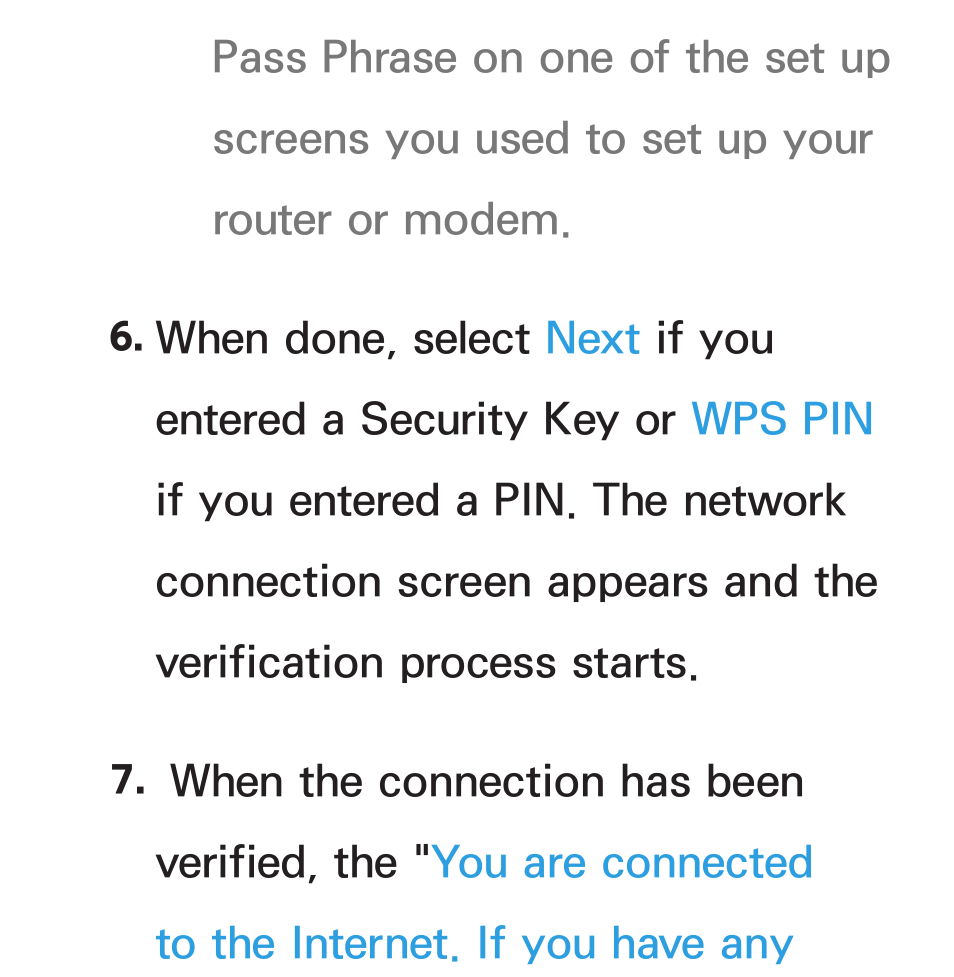 Pass Phrase on one of the set up screens you used to set up your router or modem.

6. When done, select Next if you entered a Security Key or WPS PIN if you entered a PIN. The network connection screen appears and the verification process starts.

7. When the connection has been verified, the "You are connected to the Internet. If you have any